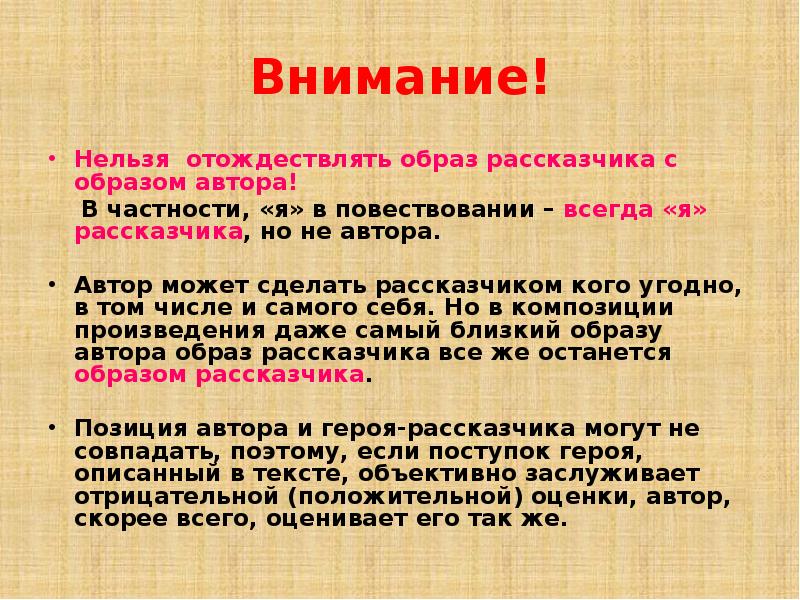 Внимание!

• Нельзя отождествлять образ рассказчика с образом автора!

В частности, «я» в повествовании – всегда «я» рассказчика, но не автора.

• Автор может сделать рассказчиком кого угодно, в том числе и самого себя. Но в композиции произведения даже самый близкий образу автора образ рассказчика все же останется образом рассказчика.

• Позиция автора и героя-рассказчика могут не совпадать, поэтому, если поступок героя, описанный в тексте, объективно заслуживает отрицательной (положительной) оценки, автор, скорее всего, оценивает его так же.